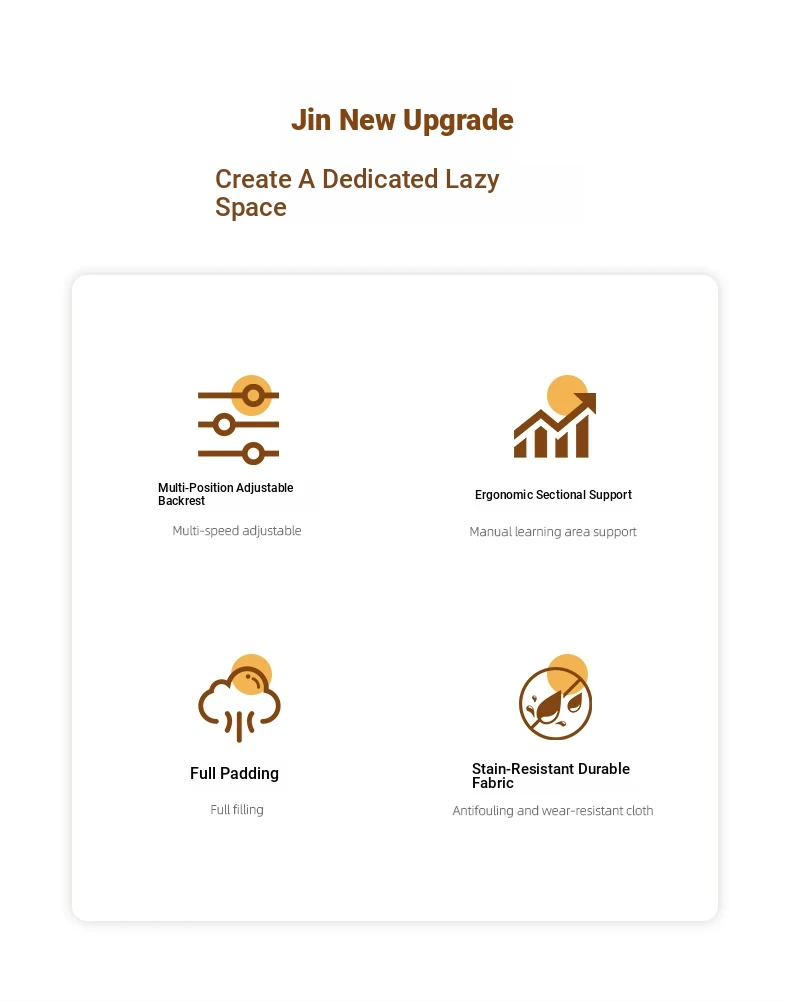 Jin New Upgrade

Create A Dedicated Lazy Space

Multi-Position Adjustable Backrest

Multi-speed adjustable

Ergonomic Sectional Support

Manual learning area support

Full Padding

Full filling

Stain-Resistant Durable Fabric

Antifouling and wear-resistant cloth